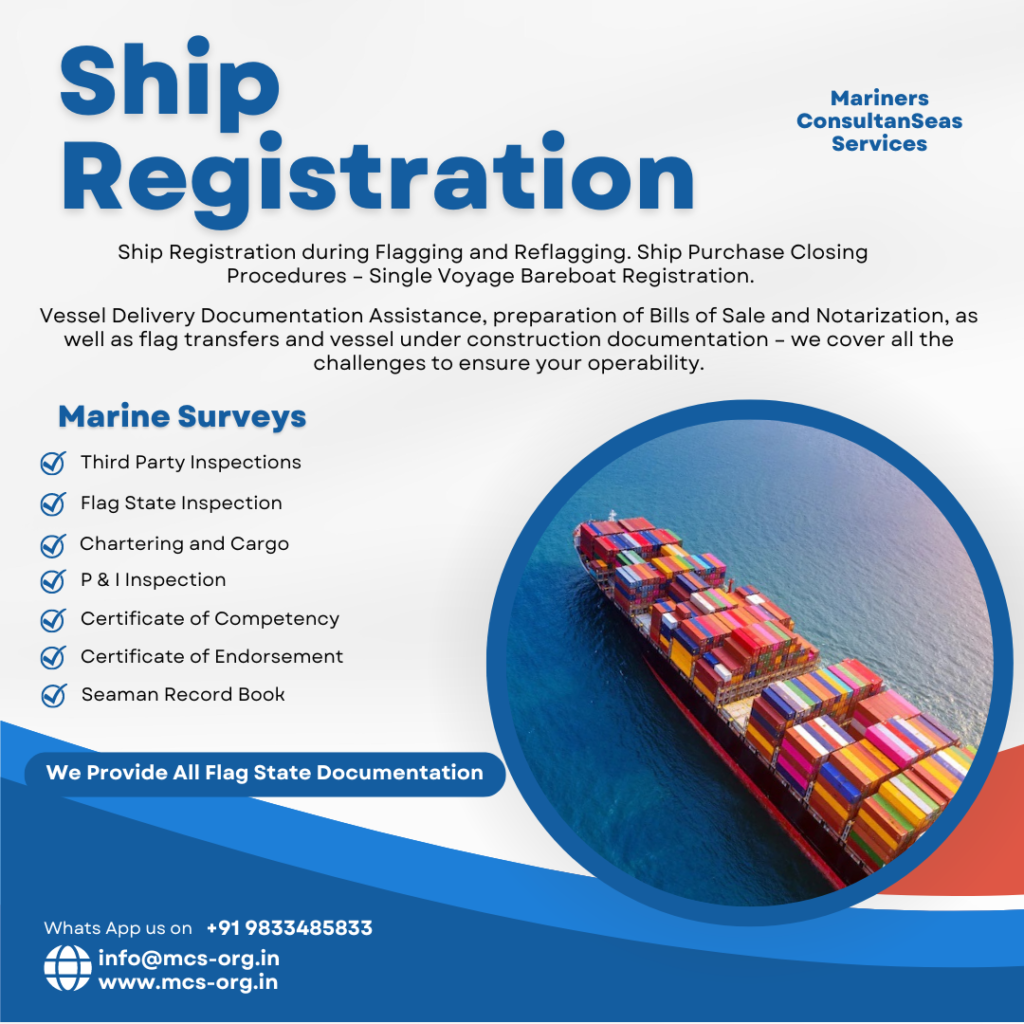 Ship Registration

Mariners ConsultanSeas Services

Ship Registration during Flagging and Reflagging. Ship Purchase Closing Procedures – Single Voyage Bareboat Registration.

Vessel Delivery Documentation Assistance, preparation of Bills of Sale and Notarization, as well as flag transfers and vessel under construction documentation – we cover all the challenges to ensure your operability.

Marine Surveys

Third Party Inspections

Flag State Inspection

Chartering and Cargo

P & I Inspection

Certificate of Competency

Certificate of Endorsement

Seaman Record Book

We Provide All Flag State Documentation

Whats App us on +91 9833485833

info@mcs-org.in
www.mcs-org.in